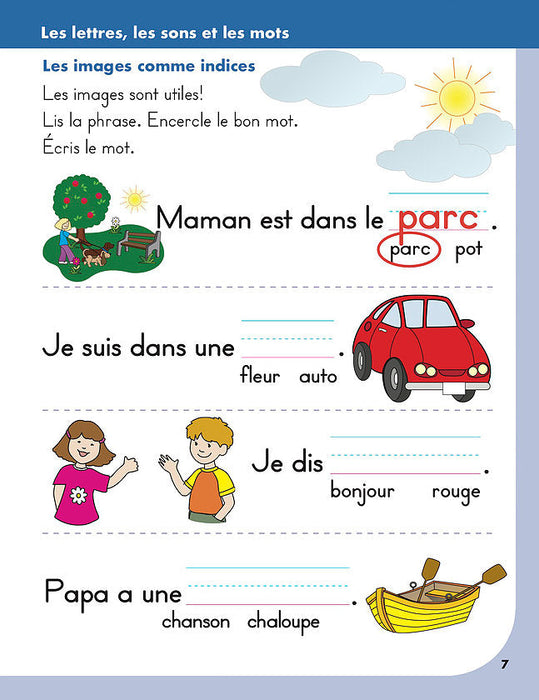 Les lettres, les sons et les mots

Les images comme indices

Les images sont utiles!
Lis la phrase. Encercle le bon mot.
Écris le mot.

Maman est dans le parc.
parc pot

Je suis dans une ______.
fleur auto

Je dis ______.
bonjour rouge

Papa a une ______.
chanson chaloupe

7